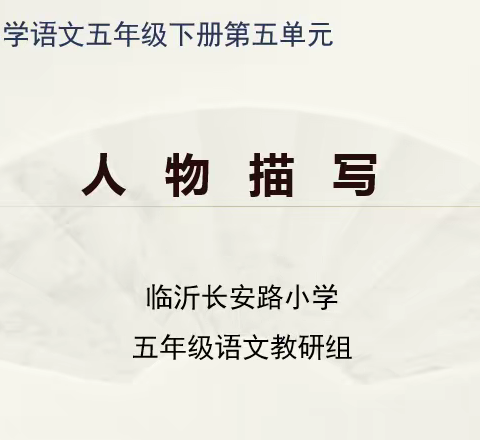 学语文五年级下册第五单元

人 物 描 写

临沂长安路小学

五年级语文教研组